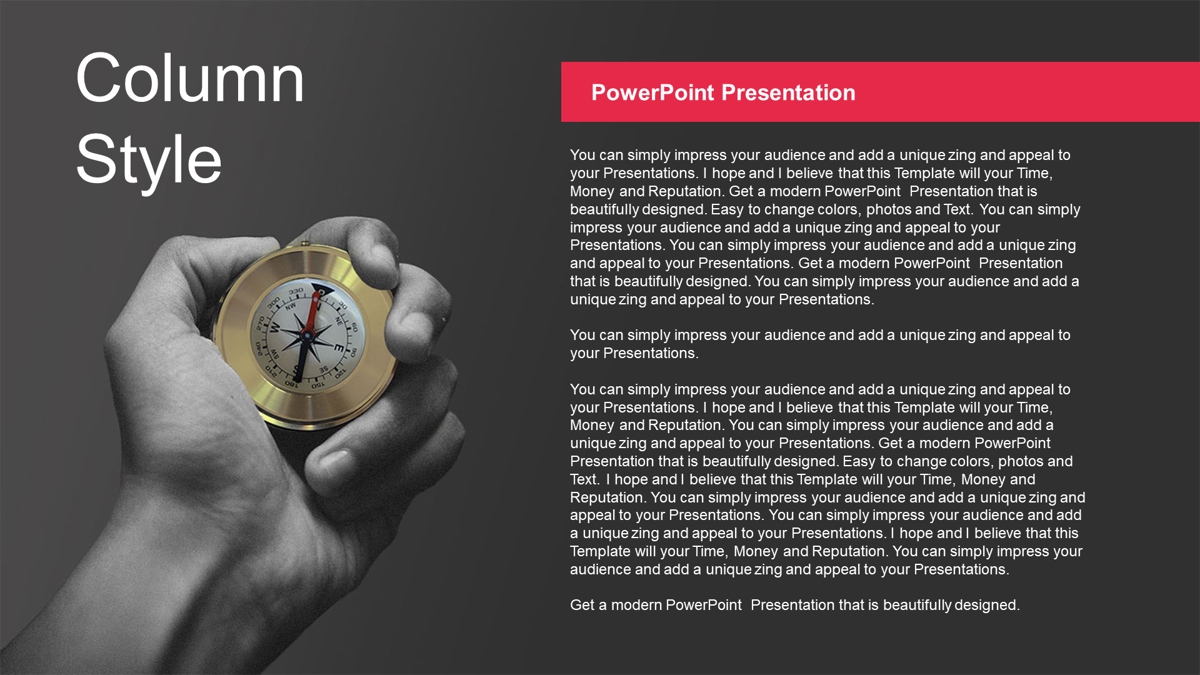 Column Style

PowerPoint Presentation

You can simply impress your audience and add a unique zing and appeal to your Presentations. I hope and I believe that this Template will your Time, Money and Reputation. Get a modern PowerPoint Presentation that is beautifully designed. Easy to change colors, photos and Text. You can simply impress your audience and add a unique zing and appeal to your Presentations. You can simply impress your audience and add a unique zing and appeal to your Presentations. Get a modern PowerPoint Presentation that is beautifully designed. You can simply impress your audience and add a unique zing and appeal to your Presentations.

You can simply impress your audience and add a unique zing and appeal to your Presentations.

You can simply impress your audience and add a unique zing and appeal to your Presentations. I hope and I believe that this Template will your Time, Money and Reputation. You can simply impress your audience and add a unique zing and appeal to your Presentations. Get a modern PowerPoint Presentation that is beautifully designed. Easy to change colors, photos and Text. I hope and I believe that this Template will your Time, Money and Reputation. You can simply impress your audience and add a unique zing and appeal to your Presentations. You can simply impress your audience and add a unique zing and appeal to your Presentations. I hope and I believe that this Template will your Time, Money and Reputation. You can simply impress your audience and add a unique zing and appeal to your Presentations.

Get a modern PowerPoint Presentation that is beautifully designed.